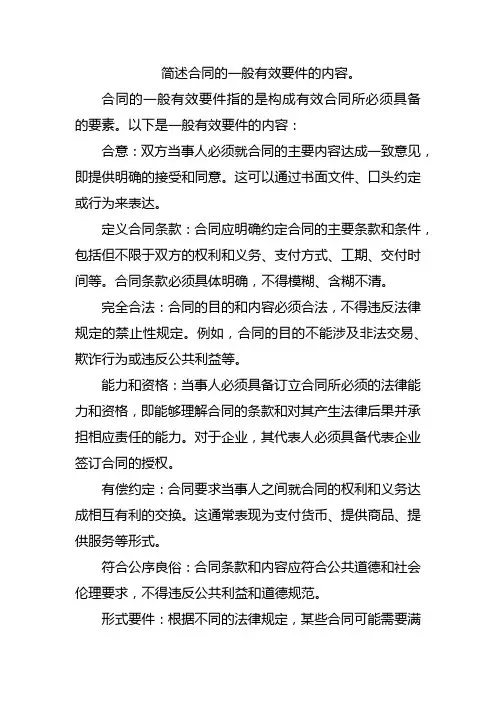 简述合同的一般有效要件的内容。

合同的一般有效要件指的是构成有效合同所必须具备的要素。以下是一般有效要件的内容：

合意：双方当事人必须就合同的主要内容达成一致意见，即提供明确的接受和同意。这可以通过书面文件、口头约定或行为来表达。

定义合同条款：合同应明确约定合同的主要条款和条件，包括但不限于双方的权利和义务、支付方式、工期、交付时间等。合同条款必须具体明确，不得模糊、含糊不清。

完全合法：合同的目的和内容必须合法，不得违反法律规定的禁止性规定。例如，合同的目的不能涉及非法交易、欺诈行为或违反公共利益等。

能力和资格：当事人必须具备订立合同所必须的法律能力和资格，即能够理解合同的条款和对其产生法律后果并承担相应责任的能力。对于企业，其代表人必须具备代表企业签订合同的授权。

有偿约定：合同要求当事人之间就合同的权利和义务达成相互有利的交换。这通常表现为支付货币、提供商品、提供服务等形式。

符合公序良俗：合同条款和内容应符合公共道德和社会伦理要求，不得违反公共利益和道德规范。

形式要件：根据不同的法律规定，某些合同可能需要满